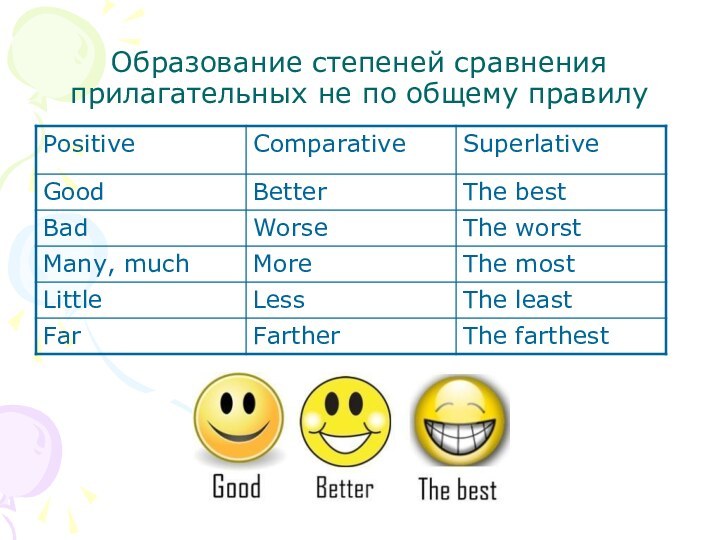 Образование степеней сравнения прилагательных не по общему правилу

| Positive | Comparative | Superlative |
|---|---|---|
| Good | Better | The best |
| Bad | Worse | The worst |
| Many, much | More | The most |
| Little | Less | The least |
| Far | Farther | The farthest |

Good
Better
The best